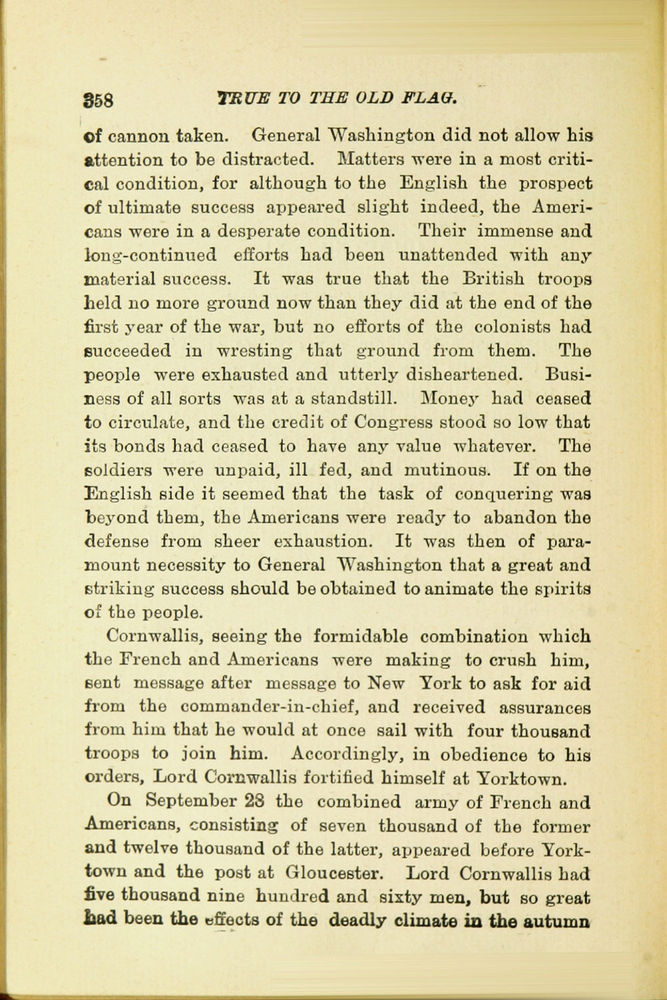 358 TRUE TO THE OLD FLAG.

of cannon taken. General Washington did not allow his attention to be distracted. Matters were in a most critical condition, for although to the English the prospect of ultimate success appeared slight indeed, the Americans were in a desperate condition. Their immense and long-continued efforts had been unattended with any material success. It was true that the British troops held no more ground now than they did at the end of the first year of the war, but no efforts of the colonists had succeeded in wresting that ground from them. The people were exhausted and utterly disheartened. Business of all sorts was at a standstill. Money had ceased to circulate, and the credit of Congress stood so low that its bonds had ceased to have any value whatever. The soldiers were unpaid, ill fed, and mutinous. If on the English side it seemed that the task of conquering was beyond them, the Americans were ready to abandon the defense from sheer exhaustion. It was then of paramount necessity to General Washington that a great and striking success should be obtained to animate the spirits of the people.

Cornwallis, seeing the formidable combination which the French and Americans were making to crush him, sent message after message to New York to ask for aid from the commander-in-chief, and received assurances from him that he would at once sail with four thousand troops to join him. Accordingly, in obedience to his orders, Lord Cornwallis fortified himself at Yorktown.

On September 28 the combined army of French and Americans, consisting of seven thousand of the former and twelve thousand of the latter, appeared before Yorktown and the post at Gloucester. Lord Cornwallis had five thousand nine hundred and sixty men, but so great had been the effects of the deadly climate in the autumn